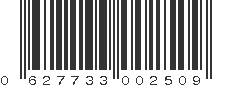 0 627733 002509